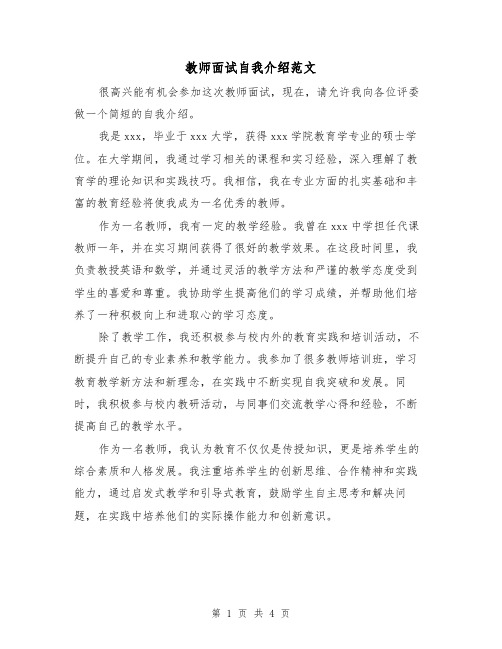 教师面试自我介绍范文

很高兴能有机会参加这次教师面试，现在，请允许我向各位评委做一个简短的自我介绍。

我是 xxx，毕业于 xxx 大学，获得 xxx 学院教育学专业的硕士学位。在大学期间，我通过学习相关的课程和实习经验，深入理解了教育学的理论知识和实践技巧。我相信，我在专业方面的扎实基础和丰富的教育经验将使我成为一名优秀的教师。

作为一名教师，我有一定的教学经验。我曾在 xxx 中学担任代课教师一年，并在实习期间获得了很好的教学效果。在这段时间里，我负责教授英语和数学，并通过灵活的教学方法和严谨的教学态度受到学生的喜爱和尊重。我协助学生提高他们的学习成绩，并帮助他们培养了一种积极向上和进取心的学习态度。

除了教学工作，我还积极参与校内外的教育实践和培训活动，不断提升自己的专业素养和教学能力。我参加了很多教师培训班，学习教育教学新方法和新理念，在实践中不断实现自我突破和发展。同时，我积极参与校内教研活动，与同事们交流教学心得和经验，不断提高自己的教学水平。

作为一名教师，我认为教育不仅仅是传授知识，更是培养学生的综合素质和人格发展。我注重培养学生的创新思维、合作精神和实践能力，通过启发式教学和引导式教育，鼓励学生自主思考和解决问题，在实践中培养他们的实际操作能力和创新意识。

第 1 页 共 4 页